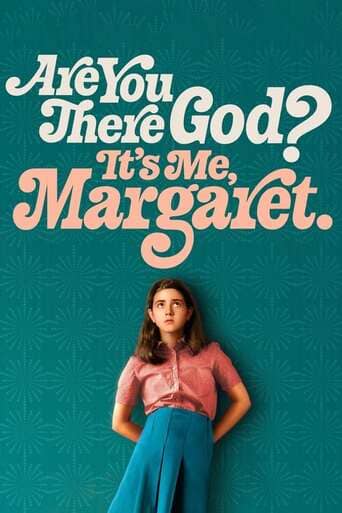 Are You There God?
It's Me, Margaret.